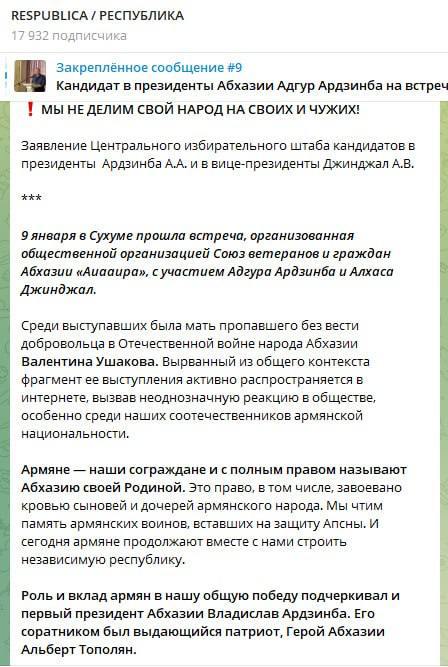 RESPUBLICA / РЕСПУБЛИКА
17 932 подписчика

Закреплённое сообщение #9
Кандидат в президенты Абхазии Адгур Ардзинба на встреч

❗ МЫ НЕ ДЕЛИМ СВОЙ НАРОД НА СВОИХ И ЧУЖИХ!

Заявление Центрального избирательного штаба кандидатов в президенты Ардзинба А.А. и в вице-президенты Джинджал А.В.

***

9 января в Сухуме прошла встреча, организованная общественной организацией Союз ветеранов и граждан Абхазии «Аиааира», с участием Адгура Ардзинба и Алхаса Джинджал.

Среди выступавших была мать пропавшего без вести добровольца в Отечественной войне народа Абхазии Валентина Ушакова. Вырванный из общего контекста фрагмент ее выступления активно распространяется в интернете, вызвав неоднозначную реакцию в обществе, особенно среди наших соотечественников армянской национальности.

Армяне — наши сограждане и с полным правом называют Абхазию своей Родиной. Это право, в том числе, завоевано кровью сыновей и дочерей армянского народа. Мы чтим память армянских воинов, вставших на защиту Апсны. И сегодня армяне продолжают вместе с нами строить независимую республику.

Роль и вклад армян в нашу общую победу подчеркивал и первый президент Абхазии Владислав Ардзинба. Его соратником был выдающийся патриот, Герой Абхазии Альберт Тополян.